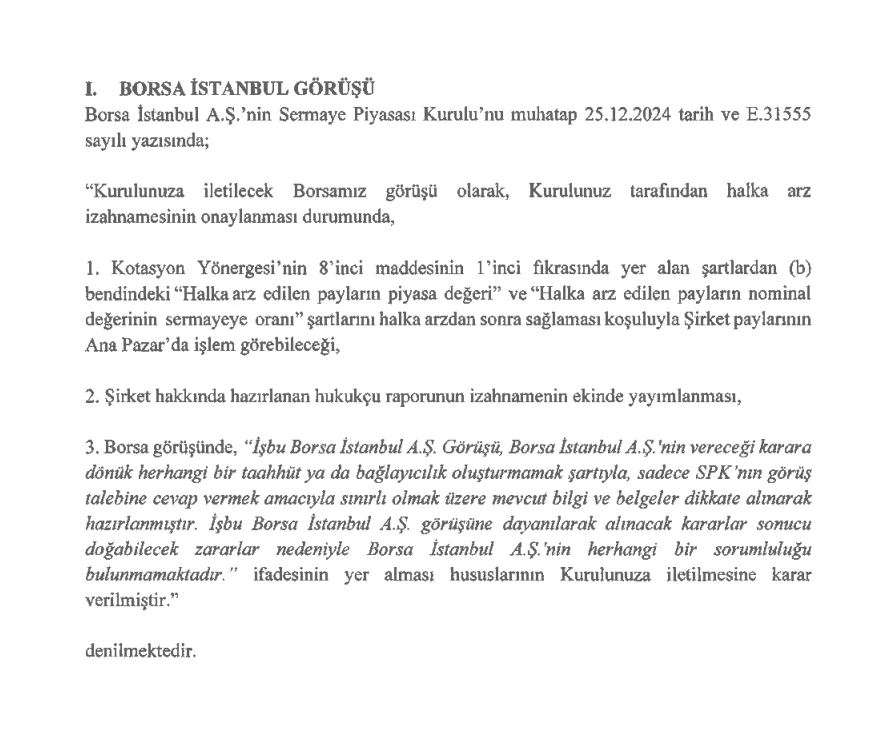 I. BORSA İSTANBUL GÖRÜŞÜ
Borsa İstanbul A.Ş.'nin Sermaye Piyasası Kurulu'nu muhatap 25.12.2024 tarih ve E.31555 sayılı yazısında;

"Kurulunuza iletilecek Borsamız görüşü olarak, Kurulunuz tarafından halka arz izahnamesinin onaylanması durumunda,

1. Kotasyon Yönergesi'nin 8'inci maddesinin 1'inci fıkrasında yer alan şartlardan (b) bendindeki "Halka arz edilen payların piyasa değeri" ve "Halka arz edilen payların nominal değerinin sermayeye oranı" şartlarını halka arzdan sonra sağlaması koşuluyla Şirket paylarının Ana Pazar'da işlem görebileceği,

2. Şirket hakkında hazırlanan hukukçu raporunun izahnamenin ekinde yayımlanması,

3. Borsa görüşünde, "İşbu Borsa İstanbul A.Ş. Görüşü, Borsa İstanbul A.Ş.'nin vereceği karara dönük herhangi bir taahhüt ya da bağlayıcılık oluşturmamak şartıyla, sadece SPK'nın görüş talebine cevap vermek amacıyla sınırlı olmak üzere mevcut bilgi ve belgeler dikkate alınarak hazırlanmıştır. İşbu Borsa İstanbul A.Ş. görüşüne dayanılarak alınacak kararlar sonucu doğabilecek zararlar nedeniyle Borsa İstanbul A.Ş.'nin herhangi bir sorumluluğu bulunmamaktadır." ifadesinin yer alması hususlarının Kurulunuza iletilmesine karar verilmiştir."

denilmektedir.